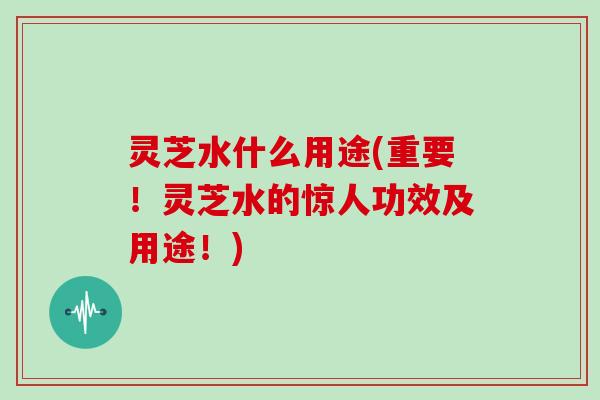 灵芝水什么用途(重要！灵芝水的惊人功效及用途！)